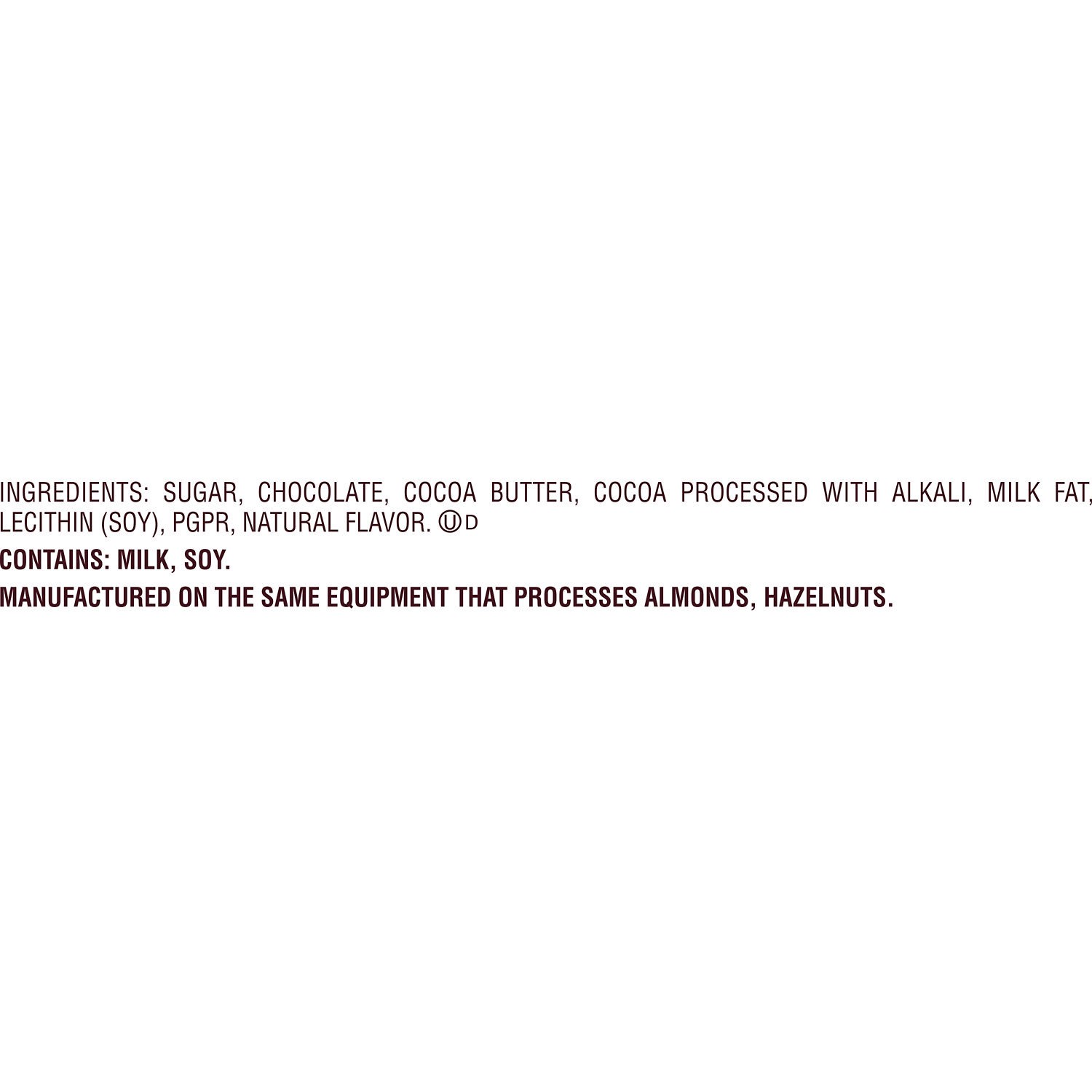 INGREDIENTS: SUGAR, CHOCOLATE, COCOA BUTTER, COCOA PROCESSED WITH ALKALI, MILK FAT, LECITHIN (SOY), PGPR, NATURAL FLAVOR. Ⓤ D

CONTAINS: MILK, SOY.

MANUFACTURED ON THE SAME EQUIPMENT THAT PROCESSES ALMONDS, HAZELNUTS.